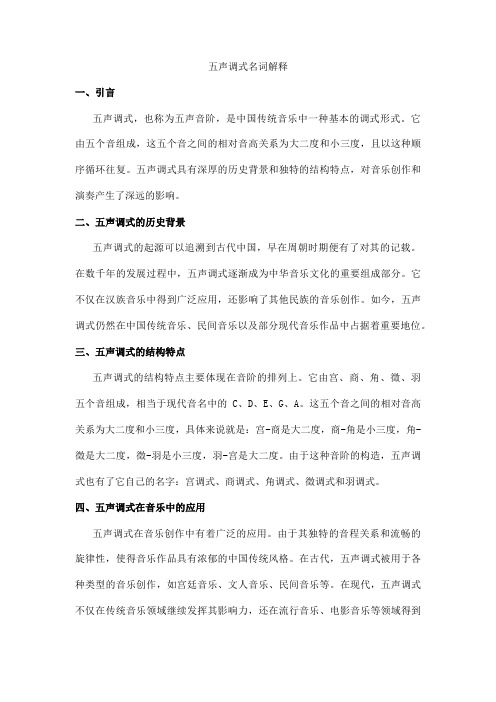 五声调式名词解释

一、引言

五声调式，也称为五声音阶，是中国传统音乐中一种基本的调式形式。它由五个音组成，这五个音之间的相对音高关系为大二度和小三度，且以这种顺序循环往复。五声调式具有深厚的历史背景和独特的结构特点，对音乐创作和演奏产生了深远的影响。

二、五声调式的历史背景

五声调式的起源可以追溯到古代中国，早在周朝时期便有了对其的记载。在数千年的发展过程中，五声调式逐渐成为中华音乐文化的重要组成部分。它不仅在汉族音乐中得到广泛应用，还影响了其他民族的音乐创作。如今，五声调式仍然在中国传统音乐、民间音乐以及部分现代音乐作品中占据着重要地位。

三、五声调式的结构特点

五声调式的结构特点主要体现在音阶的排列上。它由宫、商、角、徵、羽五个音组成，相当于现代音名中的 C、D、E、G、A。这五个音之间的相对音高关系为大二度和小三度，具体来说就是：宫-商是大二度，商-角是小三度，角-徵是大二度，徵-羽是小三度，羽-宫是大二度。由于这种音阶的构造，五声调式也有了它自己的名字：宫调式、商调式、角调式、徵调式和羽调式。

四、五声调式在音乐中的应用

五声调式在音乐创作中有着广泛的应用。由于其独特的音程关系和流畅的旋律性，使得音乐作品具有浓郁的中国传统风格。在古代，五声调式被用于各种类型的音乐创作，如宫廷音乐、文人音乐、民间音乐等。在现代，五声调式不仅在传统音乐领域继续发挥其影响力，还在流行音乐、电影音乐等领域得到